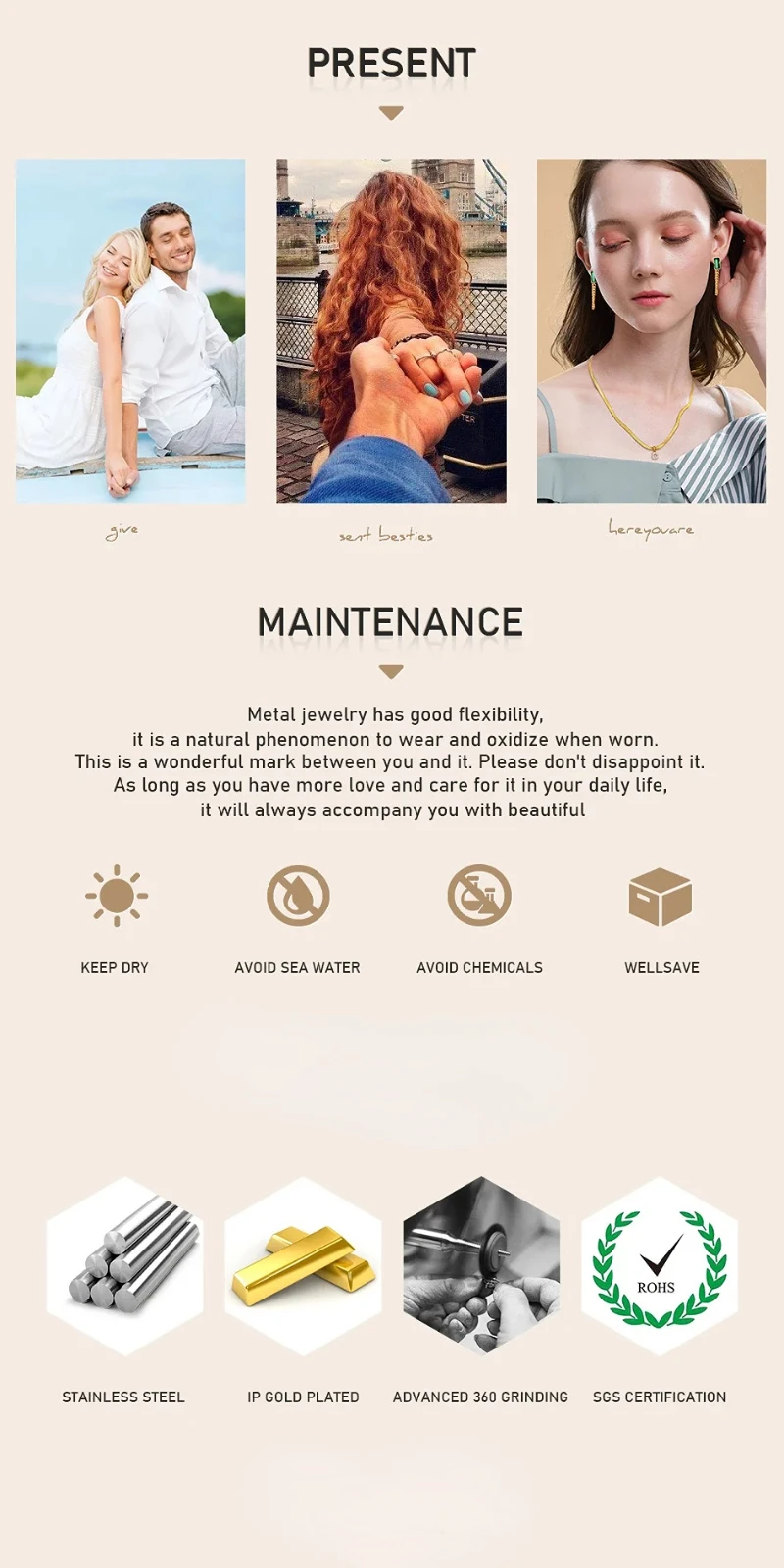 PRESENT

give

sent besties

hereyouare

MAINTENANCE

Metal jewelry has good flexibility,
it is a natural phenomenon to wear and oxidize when worn.
This is a wonderful mark between you and it. Please don't disappoint it.
As long as you have more love and care for it in your daily life,
it will always accompany you with beautiful

KEEP DRY

AVOID SEA WATER

AVOID CHEMICALS

WELLSAVE

ROHS

STAINLESS STEEL

IP GOLD PLATED

ADVANCED 360 GRINDING

SGS CERTIFICATION